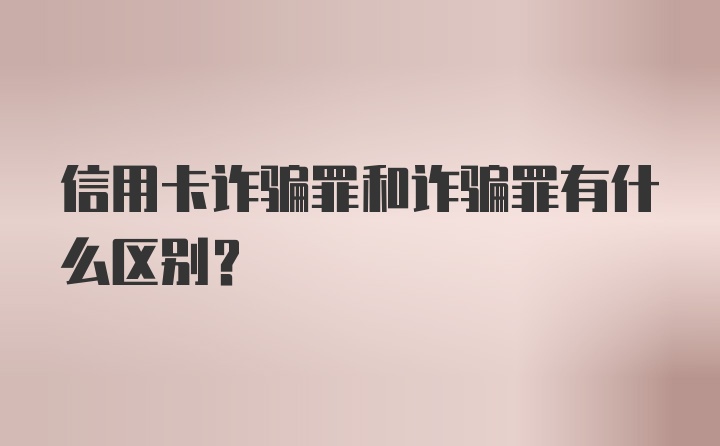 信用卡诈骗罪和诈骗罪有什么区别？